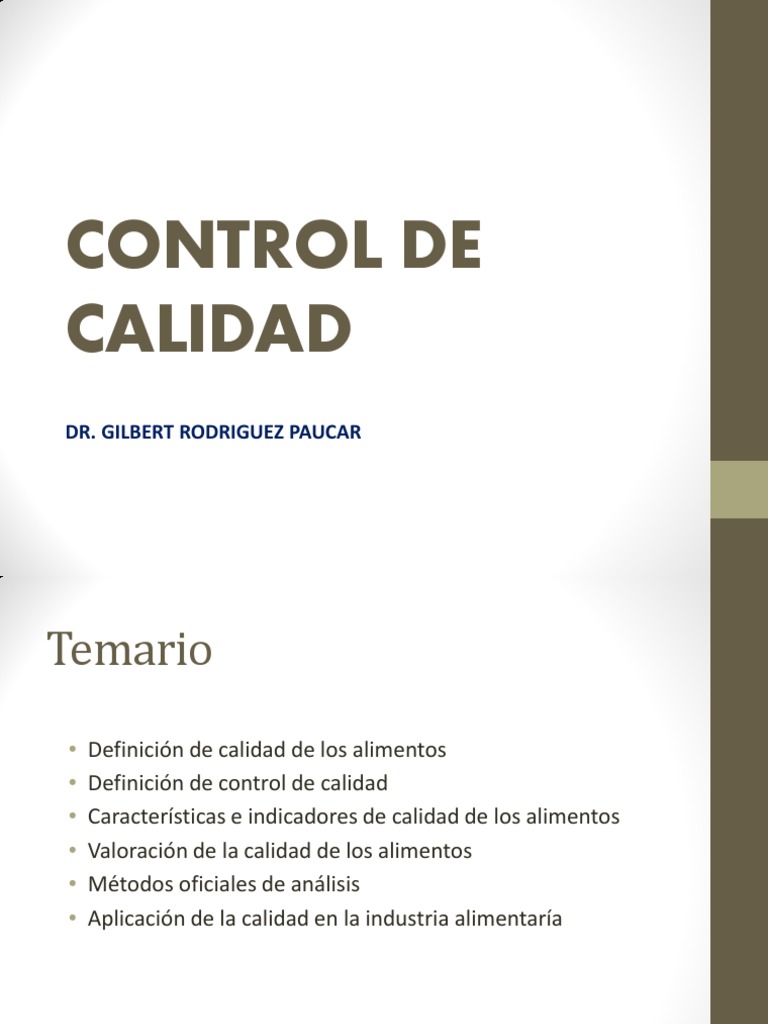 CONTROL DE CALIDAD

DR. GILBERT RODRIGUEZ PAUCAR

Temario

• Definición de calidad de los alimentos
• Definición de control de calidad
• Características e indicadores de calidad de los alimentos
• Valoración de la calidad de los alimentos
• Métodos oficiales de análisis
• Aplicación de la calidad en la industria alimentaría